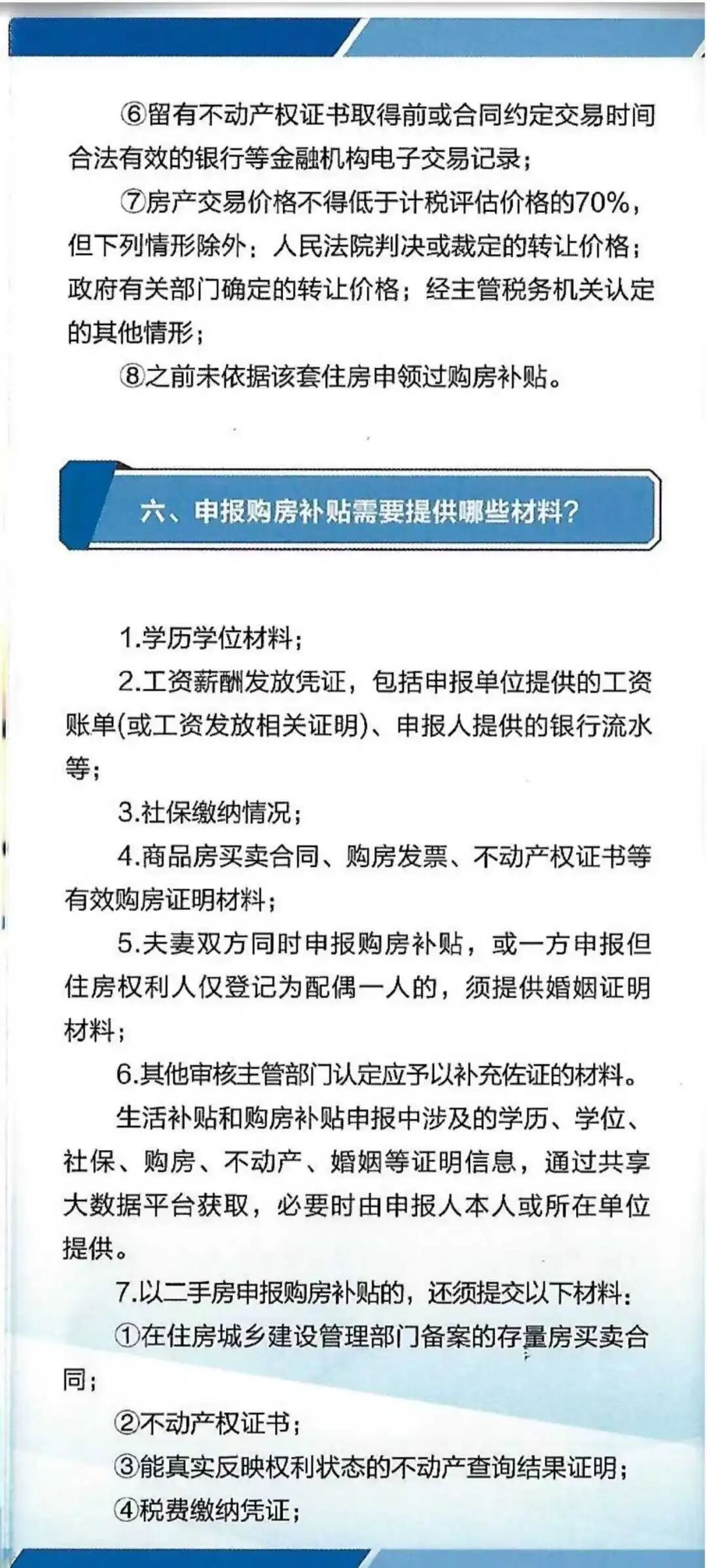 ⑥留有不动产权证书取得前或合同约定交易时间合法有效的银行等金融机构电子交易记录；

⑦房产交易价格不得低于计税评估价格的70%，但下列情形除外：人民法院判决或裁定的转让价格；政府有关部门确定的转让价格；经主管税务机关认定的其他情形；

⑧之前未依据该套住房申领过购房补贴。

六、申报购房补贴需要提供哪些材料？

1.学历学位材料；

2.工资薪酬发放凭证，包括申报单位提供的工资账单(或工资发放相关证明)、申报人提供的银行流水等；

3.社保缴纳情况；

4.商品房买卖合同、购房发票、不动产权证书等有效购房证明材料；

5.夫妻双方同时申报购房补贴，或一方申报但住房权利人仅登记为配偶一人的，须提供婚姻证明材料；

6.其他审核主管部门认定应予以补充佐证的材料。

生活补贴和购房补贴申报中涉及的学历、学位、社保、购房、不动产、婚姻等证明信息，通过共享大数据平台获取，必要时由申报人本人或所在单位提供。

7.以二手房申报购房补贴的，还须提交以下材料：

①在住房城乡建设管理部门备案的存量房买卖合同；

②不动产权证书；

③能真实反映权利状态的不动产查询结果证明；

④税费缴纳凭证；